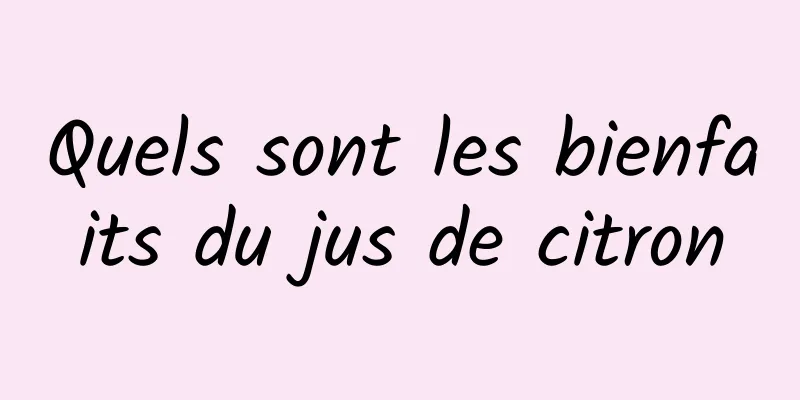 Quels sont les bienfaits du jus de citron